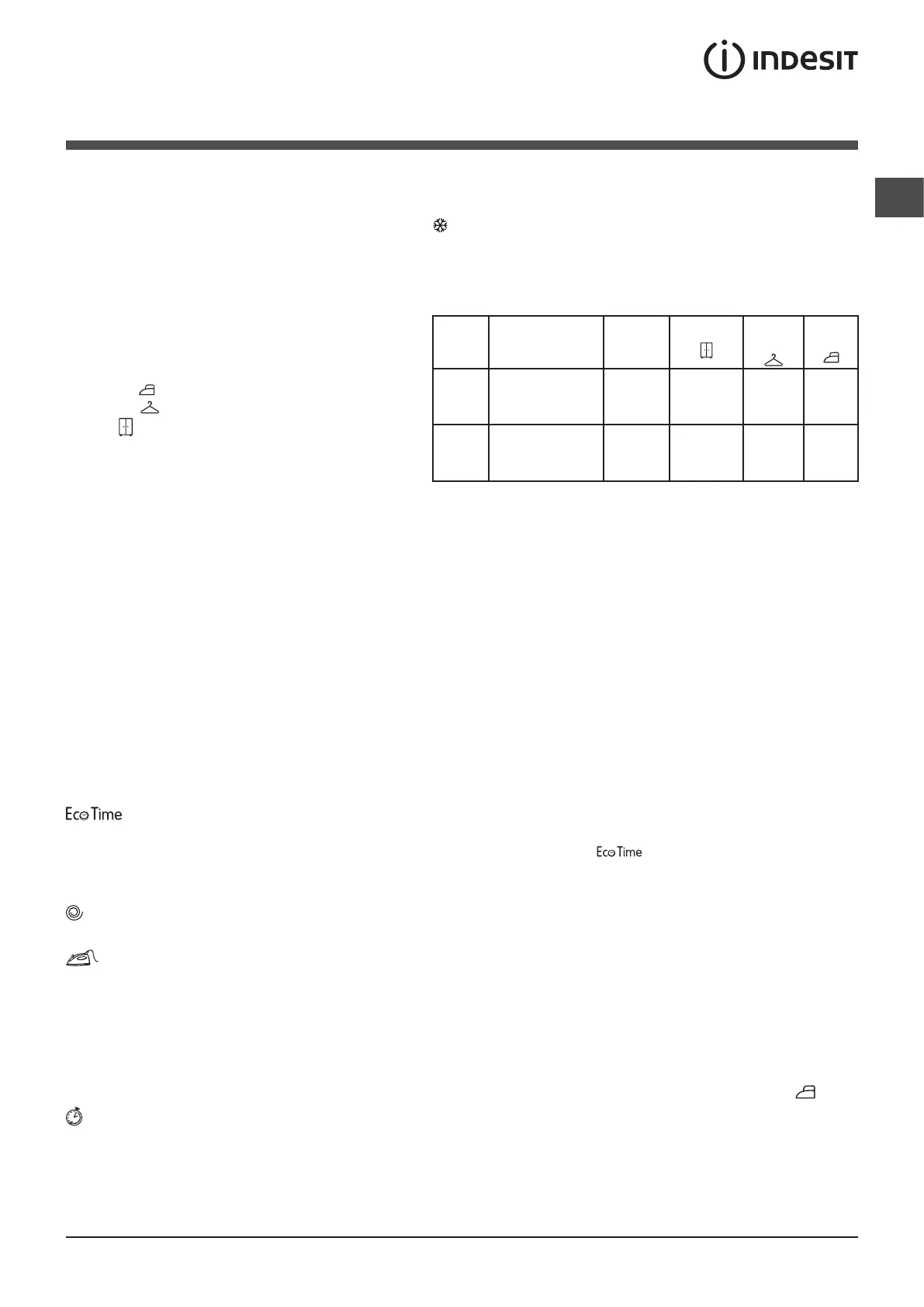 INDESIT

Eco Time

Eco Time